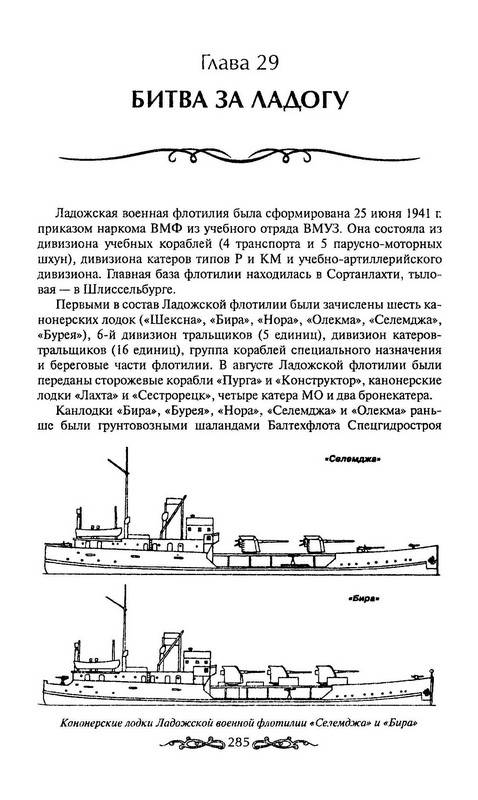 Глава 29
БИТВА ЗА ЛАДОГУ

Ладожская военная флотилия была сформирована 25 июня 1941 г. приказом наркома ВМФ из учебного отряда ВМУЗ. Она состояла из дивизиона учебных кораблей (4 транспорта и 5 парусно-моторных шхун), дивизиона катеров типов Р и КМ и учебно-артиллерийского дивизиона. Главная база флотилии находилась в Сортанлахти, тыловая — в Шлиссельбурге.

Первыми в состав Ладожской флотилии были зачислены шесть канонерских лодок («Шексна», «Бира», «Нора», «Олекма», «Селемджа», «Бурея»), 6-й дивизион тральщиков (5 единиц), дивизион катеров-тральщиков (16 единиц), группа кораблей специального назначения и береговые части флотилии. В августе Ладожской флотилии были переданы сторожевые корабли «Пурга» и «Конструктор», канонерские лодки «Лахта» и «Сестрорецк», четыре катера МО и два бронекатера.

Канлодки «Бира», «Бурея», «Нора», «Селемджа» и «Олекма» раньше были грунтовозными шаландами Балтехфлота Спецгидростроя

«Селемджа»

«Бира»

Кононерские лодки Ладожской военной флотилии «Селемджа» и «Бира»

285